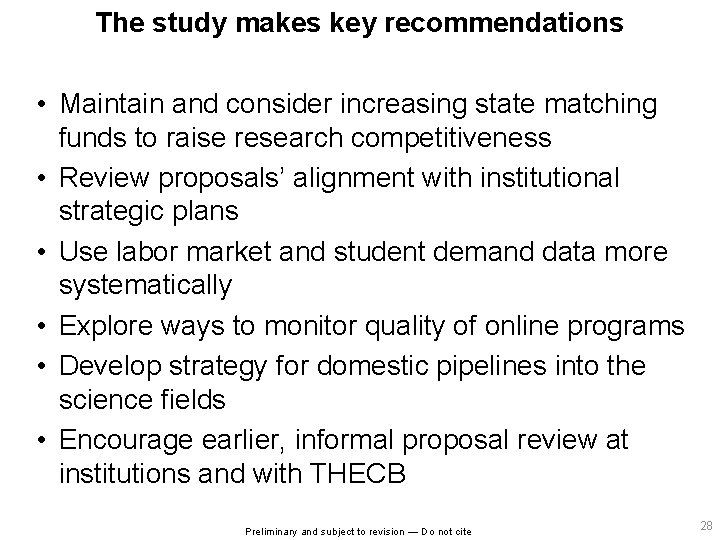 The study makes key recommendations

• Maintain and consider increasing state matching funds to raise research competitiveness
• Review proposals' alignment with institutional strategic plans
• Use labor market and student demand data more systematically
• Explore ways to monitor quality of online programs
• Develop strategy for domestic pipelines into the science fields
• Encourage earlier, informal proposal review at institutions and with THECB

Preliminary and subject to revision — Do not cite

28